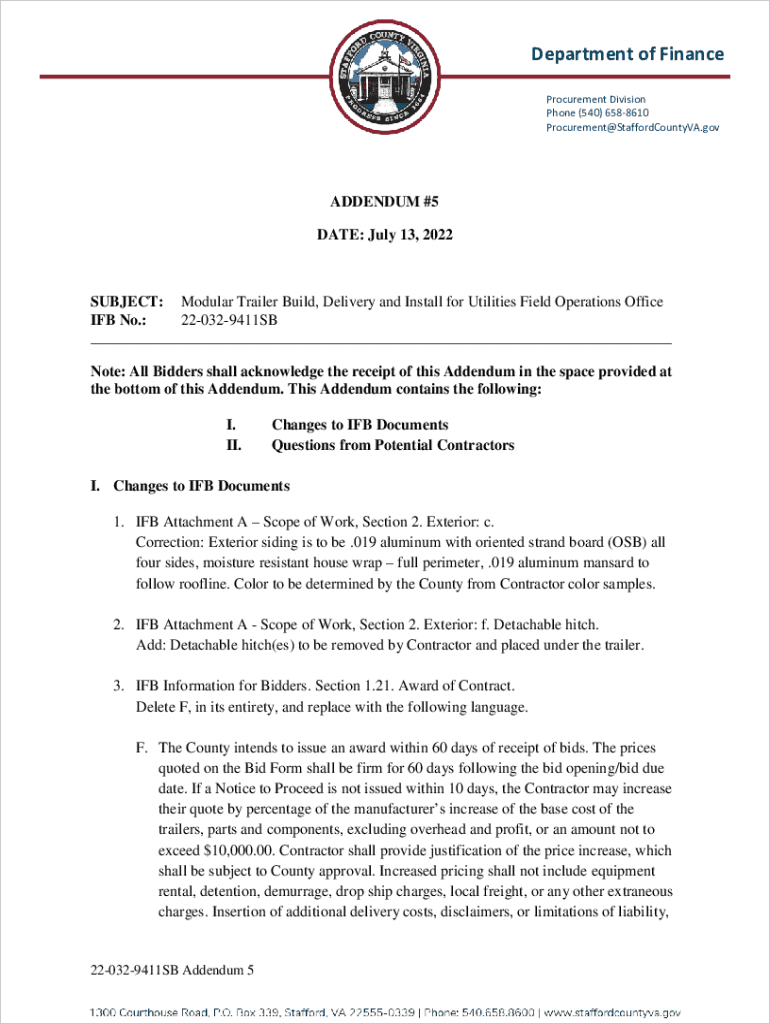 STAFFORD COUNTY VIRGINIA
PROGRESS SINCE 1664

Department of Finance

Procurement Division
Phone (540) 658-8610
Procurement@StaffordCountyVA.gov

ADDENDUM #5

DATE: July 13, 2022

SUBJECT: Modular Trailer Build, Delivery and Install for Utilities Field Operations Office
IFB No.: 22-032-9411SB

Note: All Bidders shall acknowledge the receipt of this Addendum in the space provided at the bottom of this Addendum. This Addendum contains the following:

I. Changes to IFB Documents
II. Questions from Potential Contractors

I. Changes to IFB Documents

1. IFB Attachment A – Scope of Work, Section 2. Exterior: c.
Correction: Exterior siding is to be .019 aluminum with oriented strand board (OSB) all four sides, moisture resistant house wrap – full perimeter, .019 aluminum mansard to follow roofline. Color to be determined by the County from Contractor color samples.

2. IFB Attachment A - Scope of Work, Section 2. Exterior: f. Detachable hitch.
Add: Detachable hitch(es) to be removed by Contractor and placed under the trailer.

3. IFB Information for Bidders. Section 1.21. Award of Contract.
Delete F, in its entirety, and replace with the following language.

F. The County intends to issue an award within 60 days of receipt of bids. The prices quoted on the Bid Form shall be firm for 60 days following the bid opening/bid due date. If a Notice to Proceed is not issued within 10 days, the Contractor may increase their quote by percentage of the manufacturer's increase of the base cost of the trailers, parts and components, excluding overhead and profit, or an amount not to exceed $10,000.00. Contractor shall provide justification of the price increase, which shall be subject to County approval. Increased pricing shall not include equipment rental, detention, demurrage, drop ship charges, local freight, or any other extraneous charges. Insertion of additional delivery costs, disclaimers, or limitations of liability,

22-032-9411SB Addendum 5

1300 Courthouse Road, P.O. Box 339, Stafford, VA 22555-0339 | Phone: 540.658.8600 | www.staffordcountyva.gov